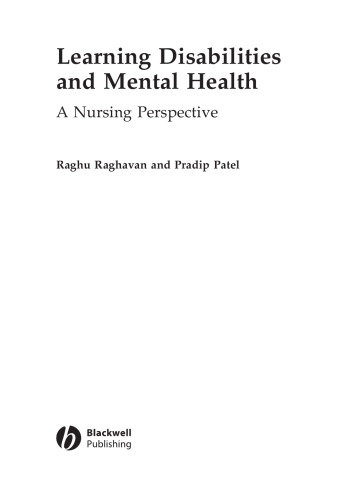 Learning Disabilities and Mental Health

A Nursing Perspective

Raghu Raghavan and Pradip Patel

Blackwell Publishing